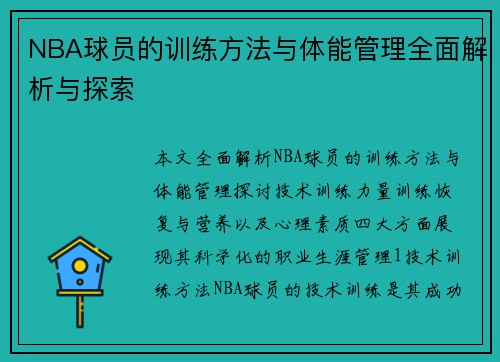 NBA球员的训练方法与体能管理全面解析与探索

本文全面解析NBA球员的训练方法与体能管理探讨技术训练力量训练恢复与营养以及心理素质四大方面展现其科学化的职业生涯管理1技术训练方法NBA球员的技术训练是其成功